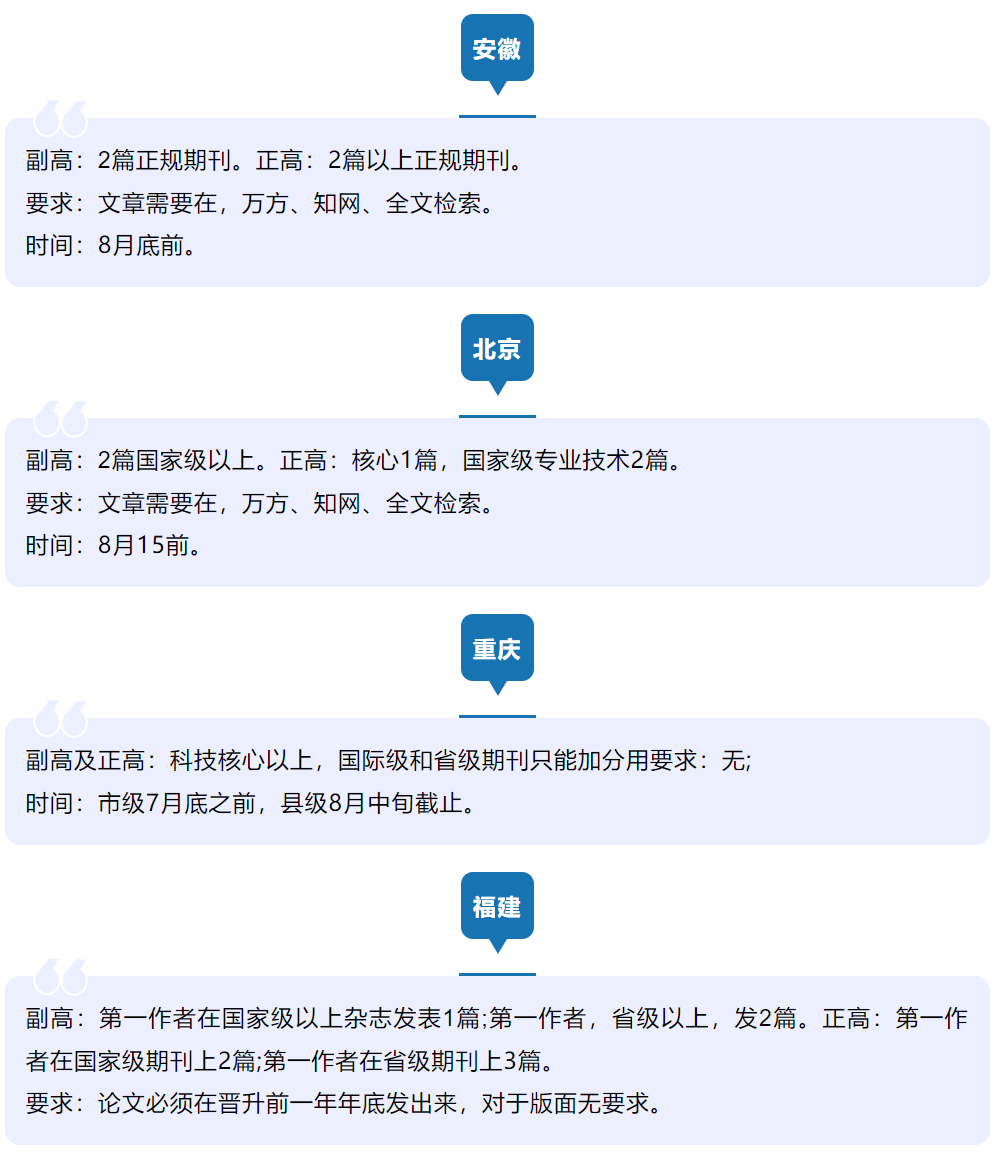 安徽

副高：2篇正规期刊。正高：2篇以上正规期刊。
要求：文章需要在，万方、知网、全文检索。
时间：8月底前。

北京

副高：2篇国家级以上。正高：核心1篇，国家级专业技术2篇。
要求：文章需要在，万方、知网、全文检索。
时间：8月15前。

重庆

副高及正高：科技核心以上，国际级和省级期刊只能加分用要求：无;
时间：市级7月底之前，县级8月中旬截止。

福建

副高：第一作者在国家级以上杂志发表1篇;第一作者，省级以上，发2篇。正高：第一作者在国家级期刊上2篇;第一作者在省级期刊上3篇。
要求：论文必须在晋升前一年年底发出来，对于版面无要求。